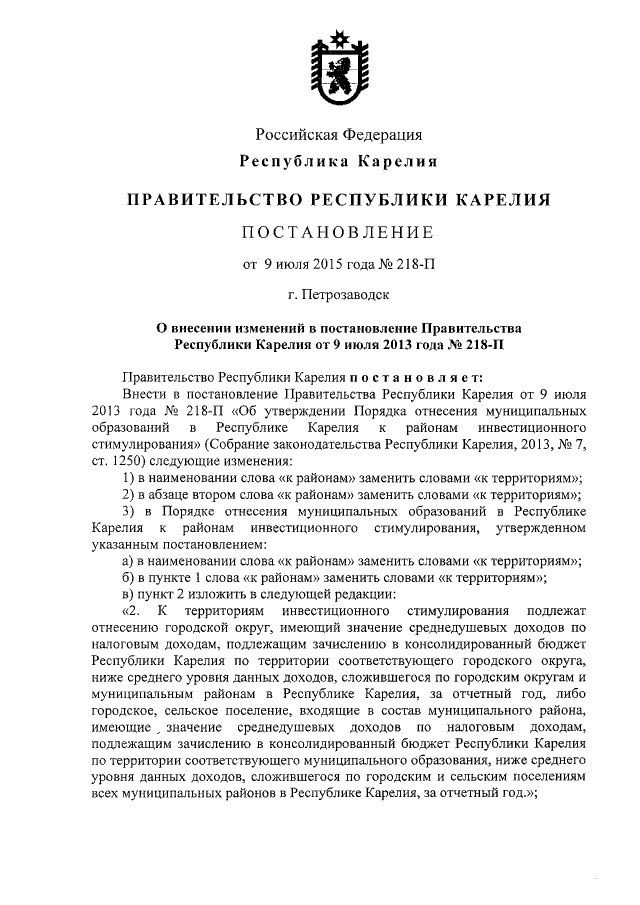 Российская Федерация
Республика Карелия

ПРАВИТЕЛЬСТВО РЕСПУБЛИКИ КАРЕЛИЯ

ПОСТАНОВЛЕНИЕ

от 9 июля 2015 года № 218-П

г. Петрозаводск

О внесении изменений в постановление Правительства Республики Карелия от 9 июля 2013 года № 218-П

Правительство Республики Карелия постановляет:

Внести в постановление Правительства Республики Карелия от 9 июля 2013 года № 218-П «Об утверждении Порядка отнесения муниципальных образований в Республике Карелия к районам инвестиционного стимулирования» (Собрание законодательства Республики Карелия, 2013, № 7, ст. 1250) следующие изменения:

1) в наименовании слова «к районам» заменить словами «к территориям»;

2) в абзаце втором слова «к районам» заменить словами «к территориям»;

3) в Порядке отнесения муниципальных образований в Республике Карелия к районам инвестиционного стимулирования, утвержденном указанным постановлением:

а) в наименовании слова «к районам» заменить словами «к территориям»;

б) в пункте 1 слова «к районам» заменить словами «к территориям»;

в) пункт 2 изложить в следующей редакции:

«2. К территориям инвестиционного стимулирования подлежат отнесению городской округ, имеющий значение среднедушевых доходов по налоговым доходам, подлежащим зачислению в консолидированный бюджет Республики Карелия по территории соответствующего городского округа, ниже среднего уровня данных доходов, сложившегося по городским округам и муниципальным районам в Республике Карелия, за отчетный год, либо городское, сельское поселение, входящие в состав муниципального района, имеющие значение среднедушевых доходов по налоговым доходам, подлежащим зачислению в консолидированный бюджет Республики Карелия по территории соответствующего муниципального образования, ниже среднего уровня данных доходов, сложившегося по городским и сельским поселениям всех муниципальных районов в Республике Карелия, за отчетный год.»;